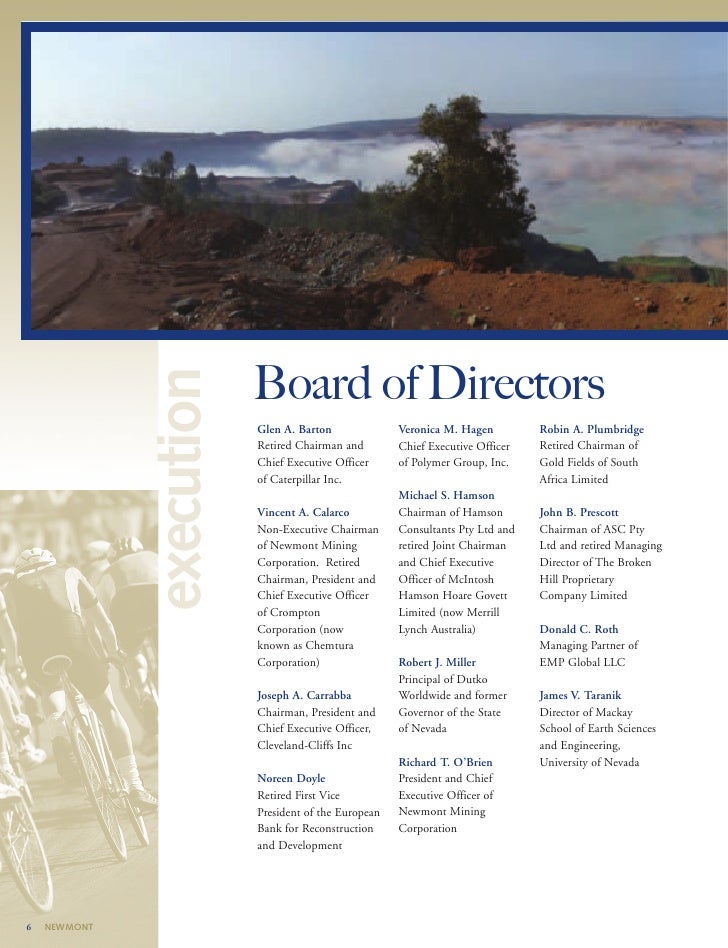 execution

Board of Directors

Glen A. Barton
Retired Chairman and Chief Executive Officer of Caterpillar Inc.

Vincent A. Calarco
Non-Executive Chairman of Newmont Mining Corporation. Retired Chairman, President and Chief Executive Officer of Crompton Corporation (now known as Chemtura Corporation)

Joseph A. Carrabba
Chairman, President and Chief Executive Officer, Cleveland-Cliffs Inc

Noreen Doyle
Retired First Vice President of the European Bank for Reconstruction and Development

Veronica M. Hagen
Chief Executive Officer of Polymer Group, Inc.

Michael S. Hamson
Chairman of Hamson Consultants Pty Ltd and retired Joint Chairman and Chief Executive Officer of McIntosh Hamson Hoare Govett Limited (now Merrill Lynch Australia)

Robert J. Miller
Principal of Dutko Worldwide and former Governor of the State of Nevada

Richard T. O'Brien
President and Chief Executive Officer of Newmont Mining Corporation

Robin A. Plumbridge
Retired Chairman of Gold Fields of South Africa Limited

John B. Prescott
Chairman of ASC Pty Ltd and retired Managing Director of The Broken Hill Proprietary Company Limited

Donald C. Roth
Managing Partner of EMP Global LLC

James V. Taranik
Director of Mackay School of Earth Sciences and Engineering, University of Nevada

6 NEWMONT